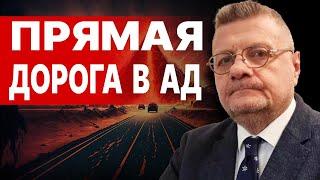 ПРЯМАЯ
ДОРОГА В АД